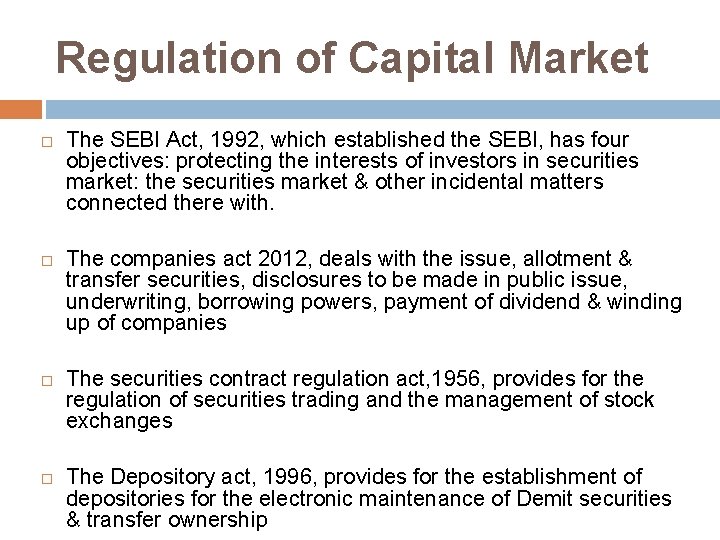 Regulation of Capital Market

□ The SEBI Act, 1992, which established the SEBI, has four objectives: protecting the interests of investors in securities market: the securities market & other incidental matters connected there with.

□ The companies act 2012, deals with the issue, allotment & transfer securities, disclosures to be made in public issue, underwriting, borrowing powers, payment of dividend & winding up of companies

□ The securities contract regulation act,1956, provides for the regulation of securities trading and the management of stock exchanges

□ The Depository act, 1996, provides for the establishment of depositories for the electronic maintenance of Demit securities & transfer ownership